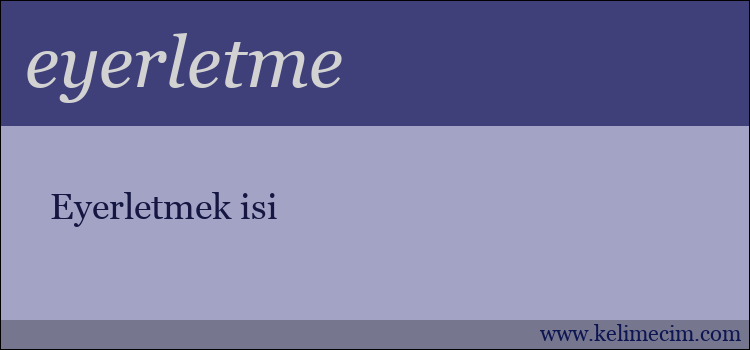 eyerletme

Eyerletmek isi

www.kelimecim.com